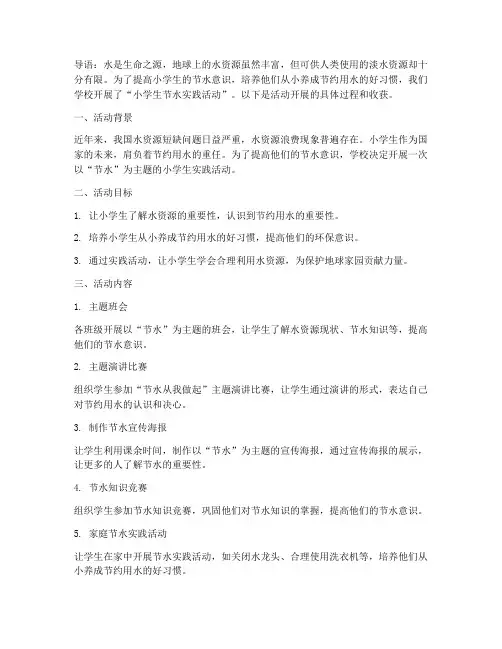 导语：水是生命之源，地球上的水资源虽然丰富，但可供人类使用的淡水资源却十分有限。为了提高小学生的节水意识，培养他们从小养成节约用水的好习惯，我们学校开展了“小学生节水实践活动”。以下是活动开展的具体过程和收获。

一、活动背景

近年来，我国水资源短缺问题日益严重，水资源浪费现象普遍存在。小学生作为国家的未来，肩负着节约用水的重任。为了提高他们的节水意识，学校决定开展一次以“节水”为主题的小学生实践活动。

二、活动目标

1. 让小学生了解水资源的重要性，认识到节约用水的重要性。

2. 培养小学生从小养成节约用水的好习惯，提高他们的环保意识。

3. 通过实践活动，让小学生学会合理利用水资源，为保护地球家园贡献力量。

三、活动内容

1. 主题班会

各班级开展以“节水”为主题的班会，让学生了解水资源现状、节水知识等，提高他们的节水意识。

2. 主题演讲比赛

组织学生参加“节水从我做起”主题演讲比赛，让学生通过演讲的形式，表达自己对节约用水的认识和决心。

3. 制作节水宣传海报

让学生利用课余时间，制作以“节水”为主题的宣传海报，通过宣传海报的展示，让更多的人了解节水的重要性。

4. 节水知识竞赛

组织学生参加节水知识竞赛，巩固他们对节水知识的掌握，提高他们的节水意识。

5. 家庭节水实践活动

让学生在家中开展节水实践活动，如关闭水龙头、合理使用洗衣机等，培养他们从小养成节约用水的好习惯。